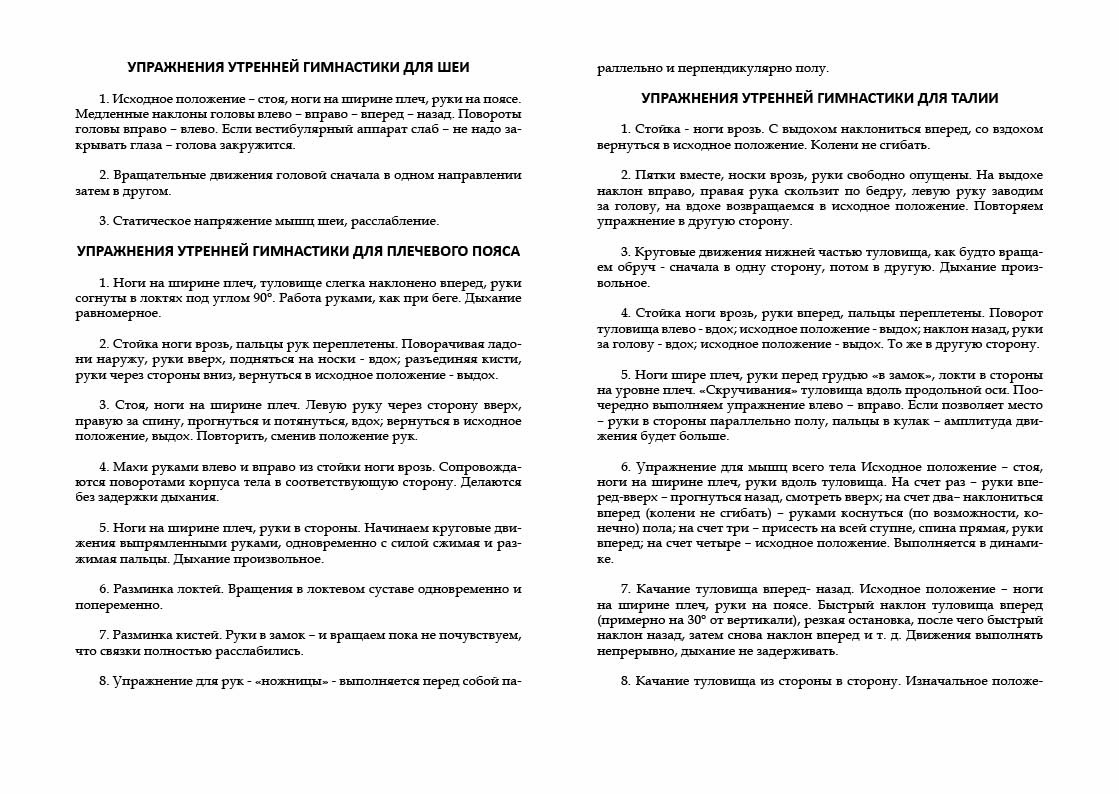 УПРАЖНЕНИЯ УТРЕННЕЙ ГИМНАСТИКИ ДЛЯ ШЕИ

1. Исходное положение – стоя, ноги на ширине плеч, руки на поясе. Медленные наклоны головы влево – вправо – вперед – назад. Повороты головы вправо – влево. Если вестибулярный аппарат слаб – не надо закрывать глаза – голова закружится.

2. Вращательные движения головой сначала в одном направлении затем в другом.

3. Статическое напряжение мышц шеи, расслабление.

УПРАЖНЕНИЯ УТРЕННЕЙ ГИМНАСТИКИ ДЛЯ ПЛЕЧЕВОГО ПОЯСА

1. Ноги на ширине плеч, туловище слегка наклонено вперед, руки согнуты в локтях под углом 90°. Работа руками, как при беге. Дыхание равномерное.

2. Стойка ноги врозь, пальцы рук переплетены. Поворачивая ладони наружу, руки вверх, подняться на носки - вдох; разъединяя кисти, руки через стороны вниз, вернуться в исходное положение - выдох.

3. Стоя, ноги на ширине плеч. Левую руку через сторону вверх, правую за спину, прогнуться и потянуться, вдох; вернуться в исходное положение, выдох. Повторить, сменив положение рук.

4. Махи руками влево и вправо из стойки ноги врозь. Сопровождаются поворотами корпуса тела в соответствующую сторону. Делаются без задержки дыхания.

5. Ноги на ширине плеч, руки в стороны. Начинаем круговые движения выпрямленными руками, одновременно с силой сжимая и разжимая пальцы. Дыхание произвольное.

6. Разминка локтей. Вращения в локтевом суставе одновременно и попеременно.

7. Разминка кистей. Руки в замок – и вращаем пока не почувствуем, что связки полностью расслабились.

8. Упражнение для рук - «ножницы» - выполняется перед собой параллельно и перпендикулярно полу.

УПРАЖНЕНИЯ УТРЕННЕЙ ГИМНАСТИКИ ДЛЯ ТАЛИИ

1. Стойка - ноги врозь. С выдохом наклониться вперед, со вздохом вернуться в исходное положение. Колени не сгибать.

2. Пятки вместе, носки врозь, руки свободно опущены. На выдохе наклон вправо, правая рука скользит по бедру, левую руку заводим за голову, на вдохе возвращаемся в исходное положение. Повторяем упражнение в другую сторону.

3. Круговые движения нижней частью туловища, как будто вращаем обруч - сначала в одну сторону, потом в другую. Дыхание произвольное.

4. Стойка ноги врозь, руки вперед, пальцы переплетены. Поворот туловища влево - вдох; исходное положение - выдох; наклон назад, руки за голову - вдох; исходное положение - выдох. То же в другую сторону.

5. Ноги шире плеч, руки перед грудью «в замок», локти в стороны на уровне плеч. «Скручивания» туловища вдоль продольной оси. Поочередно выполняем упражнение влево – вправо. Если позволяет место – руки в стороны параллельно полу, пальцы в кулак – амплитуда движения будет больше.

6. Упражнение для мышц всего тела Исходное положение – стоя, ноги на ширине плеч, руки вдоль туловища. На счет раз – руки вперед-вверх – прогнуться назад, смотреть вверх; на счет два– наклониться вперед (колени не сгибать) – руками коснуться (по возможности, конечно) пола; на счет три – присесть на всей ступне, спина прямая, руки вперед; на счет четыре – исходное положение. Выполняется в динамике.

7. Качание туловища вперед- назад. Исходное положение – ноги на ширине плеч, руки на поясе. Быстрый наклон туловища вперед (примерно на 30° от вертикали), резкая остановка, после чего быстрый наклон назад, затем снова наклон вперед и т. д. Движения выполнять непрерывно, дыхание не задерживать.

8. Качание туловища из стороны в сторону. Изначальное положе-